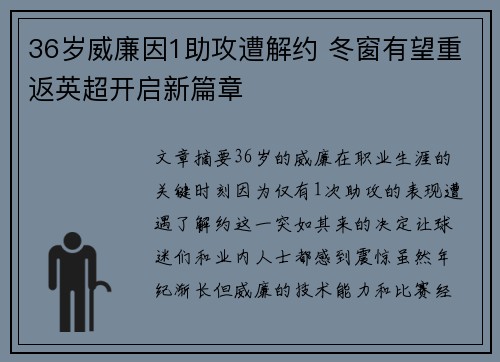 36岁威廉因1助攻遭解约 冬窗有望重返英超开启新篇章

文章摘要36岁的威廉在职业生涯的关键时刻因为仅有1次助攻的表现遭遇了解约这一突如其来的决定让球迷们和业内人士都感到震惊虽然年纪渐长但威廉的技术能力和比赛经